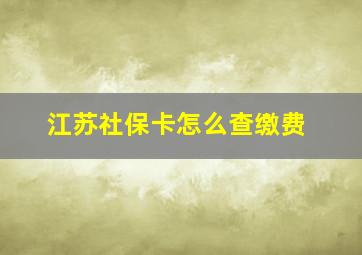 江苏社保卡怎么查缴费